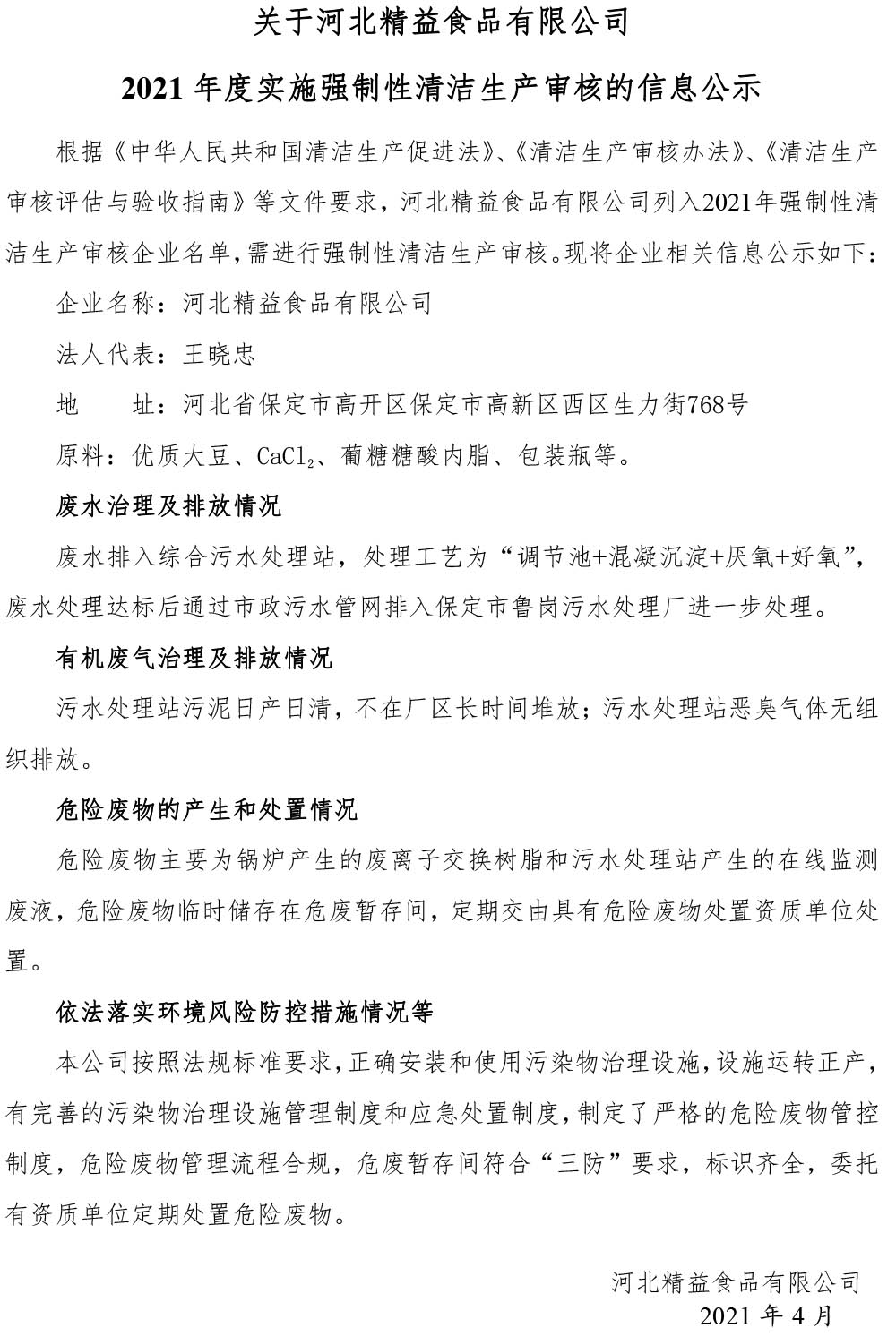 关于河北精益食品有限公司

2021 年度实施强制性清洁生产审核的信息公示

根据《中华人民共和国清洁生产促进法》、《清洁生产审核办法》、《清洁生产审核评估与验收指南》等文件要求，河北精益食品有限公司列入2021年强制性清洁生产审核企业名单，需进行强制性清洁生产审核。现将企业相关信息公示如下：

企业名称：河北精益食品有限公司

法人代表：王晓忠

地　　址：河北省保定市高开区保定市高新区西区生力街768号

原料：优质大豆、$CaCl_2$、葡糖糖酸内脂、包装瓶等。

废水治理及排放情况

废水排入综合污水处理站，处理工艺为“调节池+混凝沉淀+厌氧+好氧”，废水处理达标后通过市政污水管网排入保定市鲁岗污水处理厂进一步处理。

有机废气治理及排放情况

污水处理站污泥日产日清，不在厂区长时间堆放；污水处理站恶臭气体无组织排放。

危险废物的产生和处置情况

危险废物主要为锅炉产生的废离子交换树脂和污水处理站产生的在线监测废液，危险废物临时储存在危废暂存间，定期交由具有危险废物处置资质单位处置。

依法落实环境风险防控措施情况等

本公司按照法规标准要求，正确安装和使用污染物治理设施，设施运转正产，有完善的污染物治理设施管理制度和应急处置制度，制定了严格的危险废物管控制度，危险废物管理流程合规，危废暂存间符合“三防”要求，标识齐全，委托有资质单位定期处置危险废物。

河北精益食品有限公司

2021 年 4 月